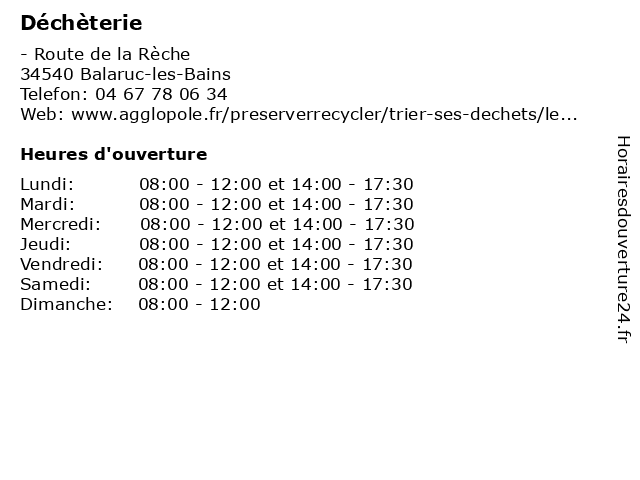 Déchèterie

- Route de la Rèche
34540 Balaruc-les-Bains
Telefon: 04 67 78 06 34
Web: www.agglopole.fr/preserverrecycler/trier-ses-dechets/le...

Heures d'ouverture

| | |
|---|---|
| Lundi: | 08:00 - 12:00 et 14:00 - 17:30 |
| Mardi: | 08:00 - 12:00 et 14:00 - 17:30 |
| Mercredi: | 08:00 - 12:00 et 14:00 - 17:30 |
| Jeudi: | 08:00 - 12:00 et 14:00 - 17:30 |
| Vendredi: | 08:00 - 12:00 et 14:00 - 17:30 |
| Samedi: | 08:00 - 12:00 et 14:00 - 17:30 |
| Dimanche: | 08:00 - 12:00 |

Horairesdouverture24.fr